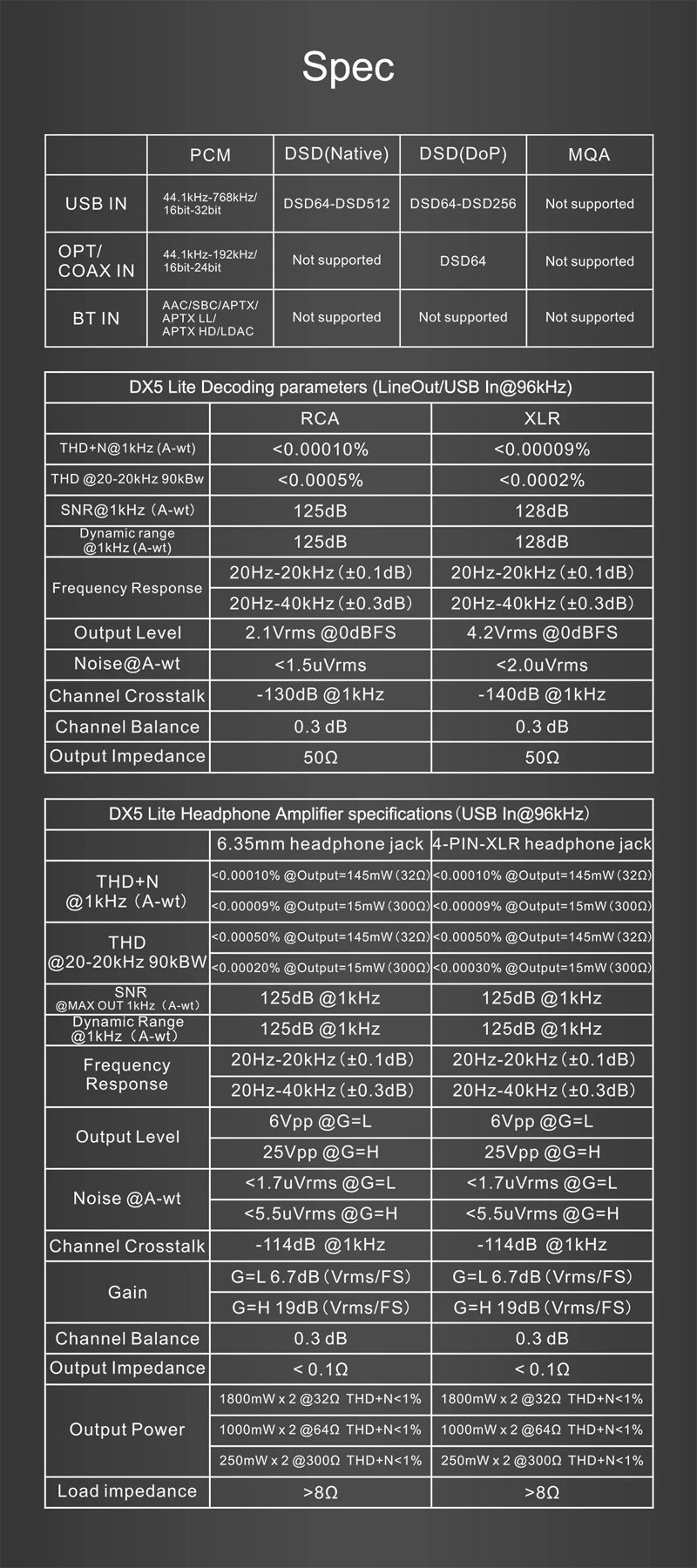 Spec

| | PCM | DSD(Native) | DSD(DoP) | MQA |
|---|---|---|---|---|
| USB IN | 44.1kHz-768kHz/ 16bit-32bit | DSD64-DSD512 | DSD64-DSD256 | Not supported |
| OPT/ COAX IN | 44.1kHz-192kHz/ 16bit-24bit | Not supported | DSD64 | Not supported |
| BT IN | AAC/SBC/APTX/ APTX LL/ APTX HD/LDAC | Not supported | Not supported | Not supported |

DX5 Lite Decoding parameters (LineOut/USB In@96kHz)

| | RCA | XLR |
|---|---|---|
| THD+N@1kHz (A-wt) | <0.00010% | <0.00009% |
| THD @20-20kHz 90kBw | <0.0005% | <0.0002% |
| SNR@1kHz (A-wt) | 125dB | 128dB |
| Dynamic range @1kHz (A-wt) | 125dB | 128dB |
| Frequency Response | 20Hz-20kHz (±0.1dB) | 20Hz-20kHz (±0.1dB) |
| | 20Hz-40kHz (±0.3dB) | 20Hz-40kHz (±0.3dB) |
| Output Level | 2.1Vrms @0dBFS | 4.2Vrms @0dBFS |
| Noise@A-wt | <1.5uVrms | <2.0uVrms |
| Channel Crosstalk | -130dB @1kHz | -140dB @1kHz |
| Channel Balance | 0.3 dB | 0.3 dB |
| Output Impedance | 50Ω | 50Ω |

DX5 Lite Headphone Amplifier specifications (USB In@96kHz)

| | 6.35mm headphone jack | 4-PIN-XLR headphone jack |
|---|---|---|
| THD+N @1kHz (A-wt) | <0.00010% @Output=145mW (32Ω) | <0.00010% @Output=145mW (32Ω) |
| | <0.00009% @Output=15mW (300Ω) | <0.00009% @Output=15mW (300Ω) |
| THD @20-20kHz 90kBW | <0.00050% @Output=145mW (32Ω) | <0.00050% @Output=145mW (32Ω) |
| | <0.00020% @Output=15mW (300Ω) | <0.00030% @Output=15mW (300Ω) |
| SNR @MAX OUT 1kHz (A-wt) | 125dB @1kHz | 125dB @1kHz |
| Dynamic Range @1kHz (A-wt) | 125dB @1kHz | 125dB @1kHz |
| Frequency Response | 20Hz-20kHz (±0.1dB) | 20Hz-20kHz (±0.1dB) |
| | 20Hz-40kHz (±0.3dB) | 20Hz-40kHz (±0.3dB) |
| Output Level | 6Vpp @G=L | 6Vpp @G=L |
| | 25Vpp @G=H | 25Vpp @G=H |
| Noise @A-wt | <1.7uVrms @G=L | <1.7uVrms @G=L |
| | <5.5uVrms @G=H | <5.5uVrms @G=H |
| Channel Crosstalk | -114dB @1kHz | -114dB @1kHz |
| Gain | G=L 6.7dB (Vrms/FS) | G=L 6.7dB (Vrms/FS) |
| | G=H 19dB (Vrms/FS) | G=H 19dB (Vrms/FS) |
| Channel Balance | 0.3 dB | 0.3 dB |
| Output Impedance | < 0.1Ω | < 0.1Ω |
| Output Power | 1800mW x 2 @32Ω THD+N<1% | 1800mW x 2 @32Ω THD+N<1% |
| | 1000mW x 2 @64Ω THD+N<1% | 1000mW x 2 @64Ω THD+N<1% |
| | 250mW x 2 @300Ω THD+N<1% | 250mW x 2 @300Ω THD+N<1% |
| Load impedance | >8Ω | >8Ω |